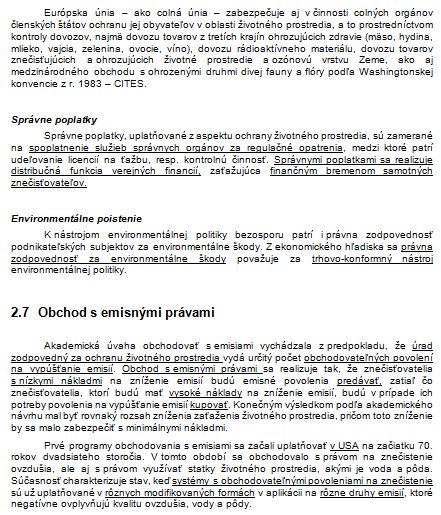 Európska únia – ako colná únia – zabezpečuje aj v činnosti colných orgánov členských štátov ochranu jej obyvateľov v oblasti životného prostredia, a to prostredníctvom kontroly dovozov, najmä dovozu tovarov z tretích krajín ohrozujúcich zdravie (mäso, hydina, mlieko, vajcia, zelenina, ovocie, víno), dovozu rádioaktívneho materiálu, dovozu tovarov znečisťujúcich a ohrozujúcich životné prostredie a ozónovú vrstvu Zeme, ako aj medzinárodného obchodu s ohrozenými druhmi divej fauny a flóry podľa Washingtonskej konvencie z r. 1983 – CITES.

Správne poplatky

Správne poplatky, uplatňované z aspektu ochrany životného prostredia, sú zamerané na spoplatnenie služieb správnych orgánov za regulačné opatrenia, medzi ktoré patrí udeľovanie licencií na ťažbu, resp. kontrolnú činnosť. Správnymi poplatkami sa realizuje distribučná funkcia verejných financií, zaťažujúca finančným bremenom samotných znečisťovateľov.

Environmentálne poistenie

K nástrojom environmentálnej politiky bezosporu patrí i právna zodpovednosť podnikateľských subjektov za environmentálne škody. Z ekonomického hľadiska sa právna zodpovednosť za environmentálne škody považuje za trhovo-konformný nástroj environmentálnej politiky.

2.7 Obchod s emisnými právami

Akademická úvaha obchodovať s emisiami vychádzala z predpokladu, že úrad zodpovedný za ochranu životného prostredia vydá určitý počet obchodovateľných povolení na vypúšťanie emisií. Obchod s emisnými právami sa realizuje tak, že znečisťovatelia s nízkymi nákladmi na zníženie emisií budú emisné povolenia predávať, zatiaľ čo znečisťovatelia, ktorí budú mať vysoké náklady na zníženie emisií, budú v prípade ich potreby povolenia na vypúšťanie emisií kupovať. Konečným výsledkom podľa akademického návrhu mal byť rovnaký rozsah zníženia zaťaženia životného prostredia, pričom toto zníženie by sa malo zabezpečiť s minimálnymi nákladmi.

Prvé programy obchodovania s emisiami sa začali uplatňovať v USA na začiatku 70. rokov dvadsiateho storočia. V tomto období sa obchodovalo s právom na znečistenie ovzdušia, ale aj s právom využívať statky životného prostredia, akými je voda a pôda. Súčasnosť charakterizuje stav, keď systémy s obchodovateľnými povoleniami na znečistenie sú už uplatňované v rôznych modifikovaných formách v aplikácii na rôzne druhy emisií, ktoré negatívne ovplyvňujú kvalitu ovzdušia, vody a pôdy.